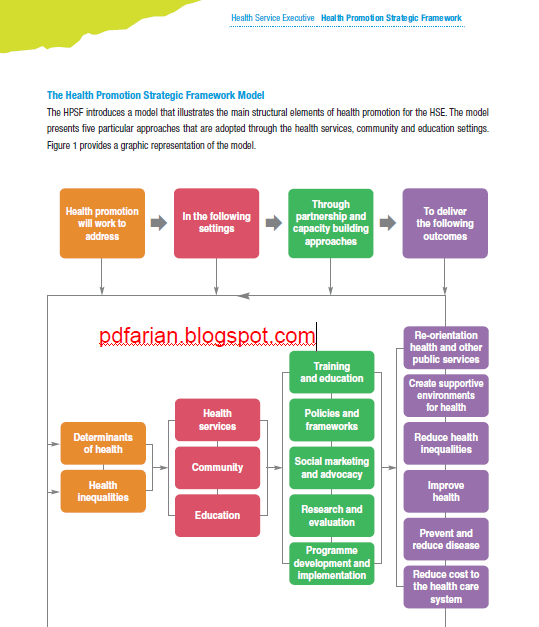 Health Service Executive Health Promotion Strategic Framework

The Health Promotion Strategic Framework Model

The HPSF introduces a model that illustrates the main structural elements of health promotion for the HSE. The model presents five particular approaches that are adopted through the health services, community and education settings. Figure 1 provides a graphic representation of the model.

Health promotion will work to address

In the following settings

Through partnership and capacity building approaches

To deliver the following outcomes

pdfarian.blogspot.com

Determinants of health

Health inequalities

Health services

Community

Education

Training and education

Policies and frameworks

Social marketing and advocacy

Research and evaluation

Programme development and implementation

Re-orientation health and other public services

Create supportive environments for health

Reduce health inequalities

Improve health

Prevent and reduce disease

Reduce cost to the health care system